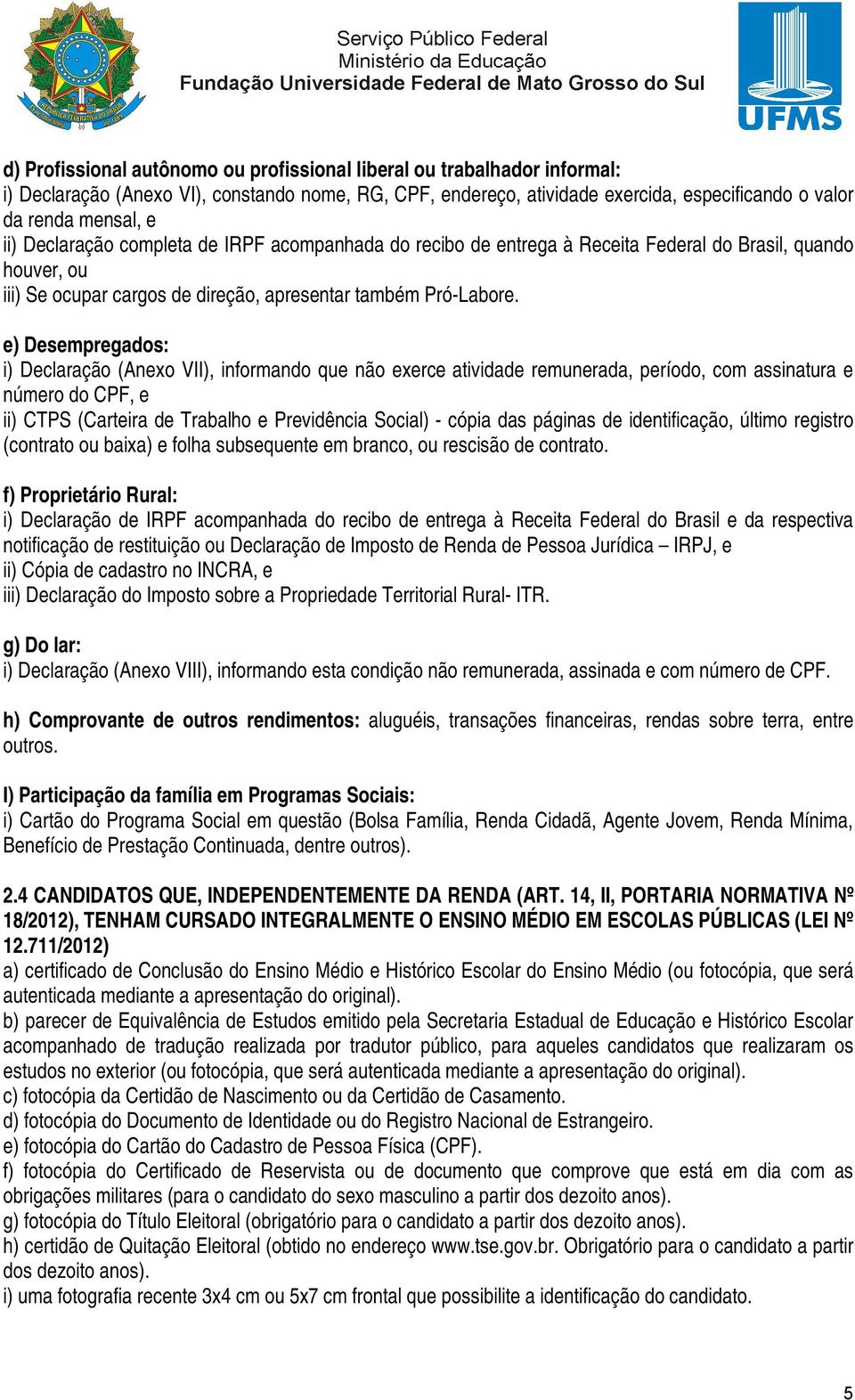 Serviço Público Federal
Ministério da Educação
Fundação Universidade Federal de Mato Grosso do Sul

UFMS

d) Profissional autônomo ou profissional liberal ou trabalhador informal:
i) Declaração (Anexo VI), constando nome, RG, CPF, endereço, atividade exercida, especificando o valor da renda mensal, e
ii) Declaração completa de IRPF acompanhada do recibo de entrega à Receita Federal do Brasil, quando houver, ou
iii) Se ocupar cargos de direção, apresentar também Pró-Labore.

e) Desempregados:
i) Declaração (Anexo VII), informando que não exerce atividade remunerada, período, com assinatura e número do CPF, e
ii) CTPS (Carteira de Trabalho e Previdência Social) - cópia das páginas de identificação, último registro (contrato ou baixa) e folha subsequente em branco, ou rescisão de contrato.

f) Proprietário Rural:
i) Declaração de IRPF acompanhada do recibo de entrega à Receita Federal do Brasil e da respectiva notificação de restituição ou Declaração de Imposto de Renda de Pessoa Jurídica – IRPJ, e
ii) Cópia de cadastro no INCRA, e
iii) Declaração do Imposto sobre a Propriedade Territorial Rural- ITR.

g) Do lar:
i) Declaração (Anexo VIII), informando esta condição não remunerada, assinada e com número de CPF.

h) Comprovante de outros rendimentos: aluguéis, transações financeiras, rendas sobre terra, entre outros.

I) Participação da família em Programas Sociais:
i) Cartão do Programa Social em questão (Bolsa Família, Renda Cidadã, Agente Jovem, Renda Mínima, Benefício de Prestação Continuada, dentre outros).

2.4 CANDIDATOS QUE, INDEPENDENTEMENTE DA RENDA (ART. 14, II, PORTARIA NORMATIVA Nº 18/2012), TENHAM CURSADO INTEGRALMENTE O ENSINO MÉDIO EM ESCOLAS PÚBLICAS (LEI Nº 12.711/2012)
a) certificado de Conclusão do Ensino Médio e Histórico Escolar do Ensino Médio (ou fotocópia, que será autenticada mediante a apresentação do original).
b) parecer de Equivalência de Estudos emitido pela Secretaria Estadual de Educação e Histórico Escolar acompanhado de tradução realizada por tradutor público, para aqueles candidatos que realizaram os estudos no exterior (ou fotocópia, que será autenticada mediante a apresentação do original).
c) fotocópia da Certidão de Nascimento ou da Certidão de Casamento.
d) fotocópia do Documento de Identidade ou do Registro Nacional de Estrangeiro.
e) fotocópia do Cartão do Cadastro de Pessoa Física (CPF).
f) fotocópia do Certificado de Reservista ou de documento que comprove que está em dia com as obrigações militares (para o candidato do sexo masculino a partir dos dezoito anos).
g) fotocópia do Título Eleitoral (obrigatório para o candidato a partir dos dezoito anos).
h) certidão de Quitação Eleitoral (obtido no endereço www.tse.gov.br. Obrigatório para o candidato a partir dos dezoito anos).
i) uma fotografia recente 3x4 cm ou 5x7 cm frontal que possibilite a identificação do candidato.

5